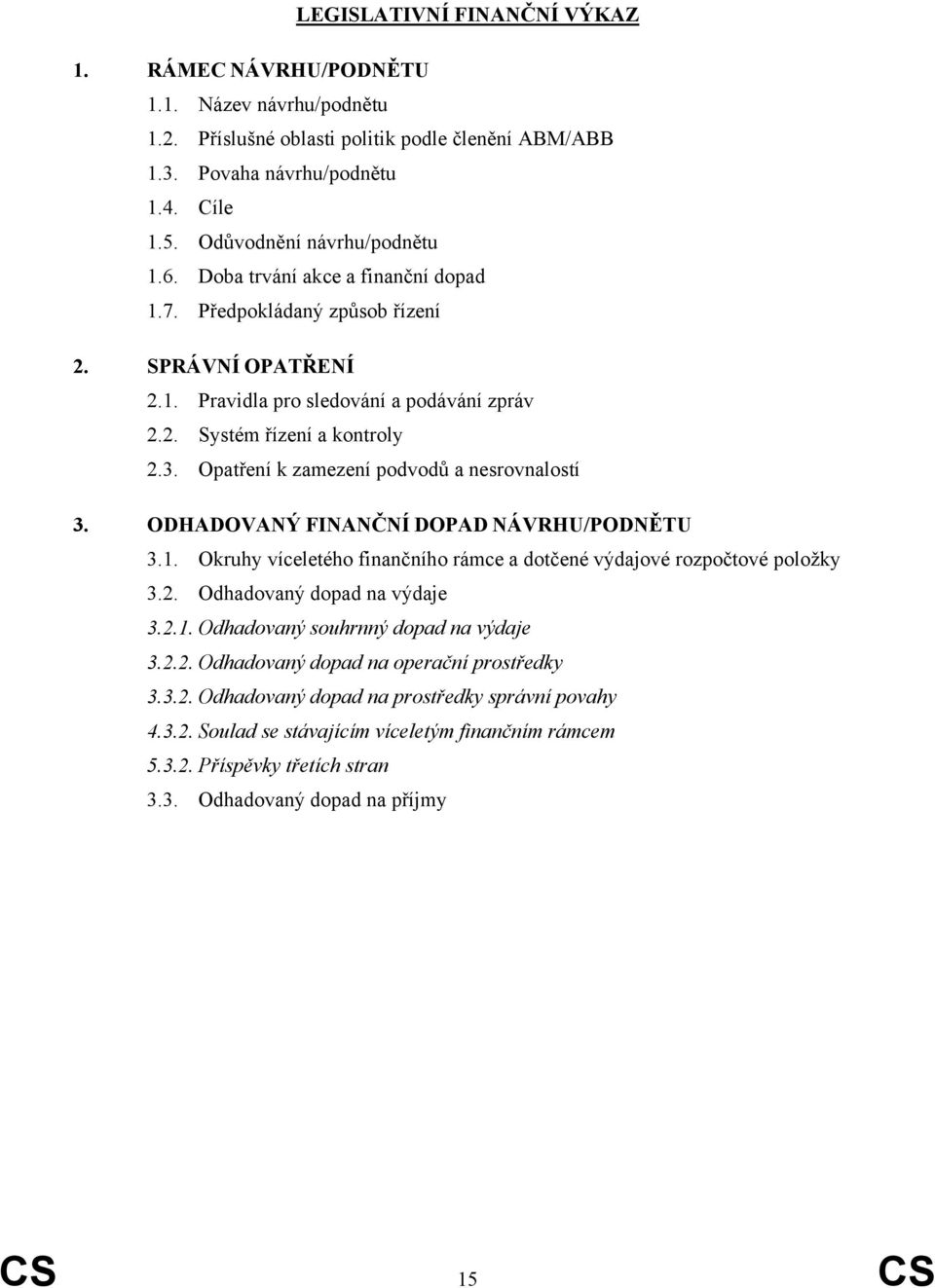 LEGISLATIVNÍ FINANČNÍ VÝKAZ

1. RÁMEC NÁVRHU/PODNĚTU

1.1. Název návrhu/podnětu

1.2. Příslušné oblasti politik podle členění ABM/ABB

1.3. Povaha návrhu/podnětu

1.4. Cíle

1.5. Odůvodnění návrhu/podnětu

1.6. Doba trvání akce a finanční dopad

1.7. Předpokládaný způsob řízení

2. SPRÁVNÍ OPATŘENÍ

2.1. Pravidla pro sledování a podávání zpráv

2.2. Systém řízení a kontroly

2.3. Opatření k zamezení podvodů a nesrovnalostí

3. ODHADOVANÝ FINANČNÍ DOPAD NÁVRHU/PODNĚTU

3.1. Okruhy víceletého finančního rámce a dotčené výdajové rozpočtové položky

3.2. Odhadovaný dopad na výdaje

3.2.1. Odhadovaný souhrnný dopad na výdaje

3.2.2. Odhadovaný dopad na operační prostředky

3.3.2. Odhadovaný dopad na prostředky správní povahy

4.3.2. Soulad se stávajícím víceletým finančním rámcem

5.3.2. Příspěvky třetích stran

3.3. Odhadovaný dopad na příjmy

CS 15 CS